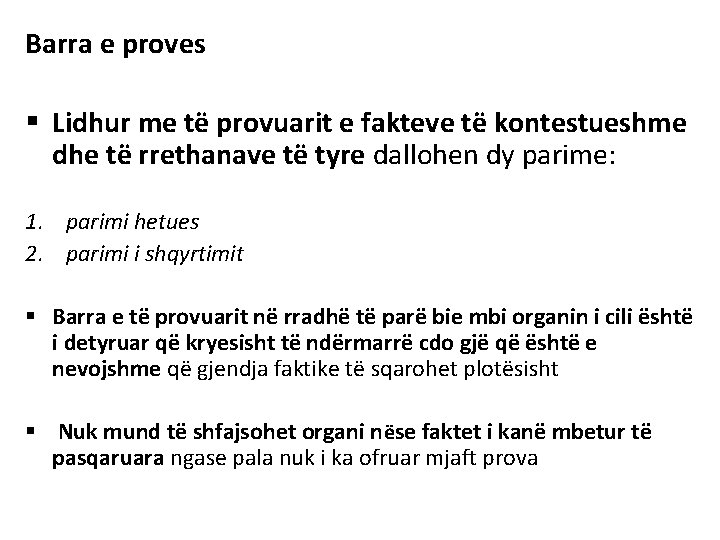 Barra e proves

▪ Lidhur me të provuarit e fakteve të kontestueshme dhe të rrethanave të tyre dallohen dy parime:

1. parimi hetues
2. parimi i shqyrtimit

▪ Barra e të provuarit në rradhë të parë bie mbi organin i cili është i detyruar që kryesisht të ndërmarrë cdo gjë që është e nevojshme që gjendja faktike të sqarohet plotësisht

▪ Nuk mund të shfajsohet organi nëse faktet i kanë mbetur të pasqaruara ngase pala nuk i ka ofruar mjaft prova